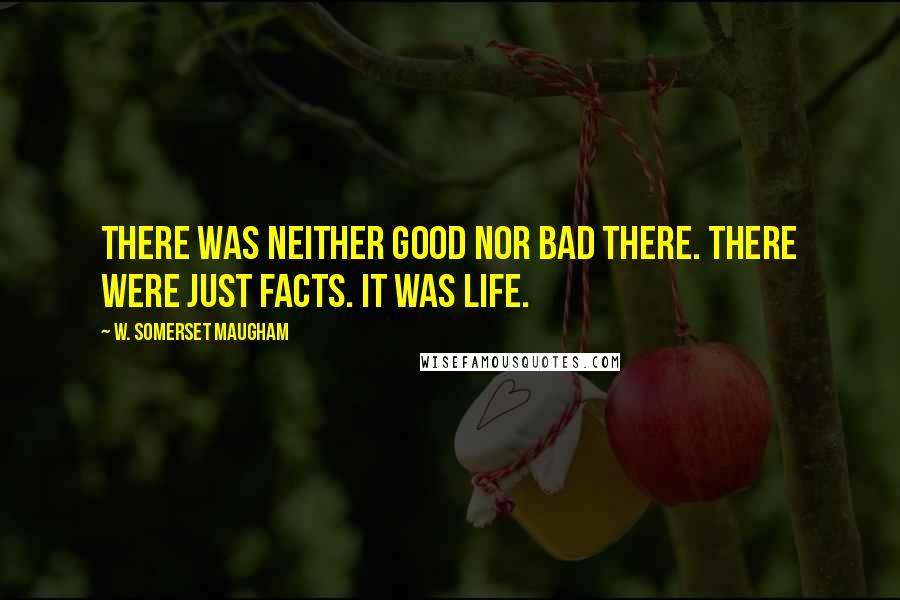 THERE WAS NEITHER GOOD NOR BAD THERE. THERE WERE JUST FACTS. IT WAS LIFE.

~ W. SOMERSET MAUGHAM

WISEFAMOUSQUOTES.COM